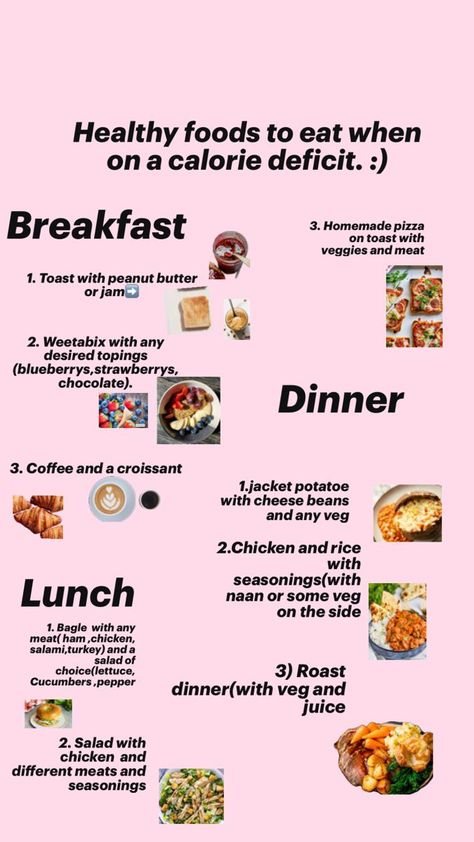 Healthy foods to eat when on a calorie deficit. :)

Breakfast

1. Toast with peanut butter or jam➡️

2. Weetabix with any desired topings (blueberrys,strawberrys, chocolate).

3. Coffee and a croissant

Lunch

1. Bagle with any meat( ham ,chicken, salami,turkey) and a salad of choice(lettuce, Cucumbers ,pepper

2. Salad with chicken and different meats and seasonings

3. Homemade pizza on toast with veggies and meat

Dinner

1.jacket potatoe with cheese beans and any veg

2.Chicken and rice with seasonings(with naan or some veg on the side

3) Roast dinner(with veg and juice